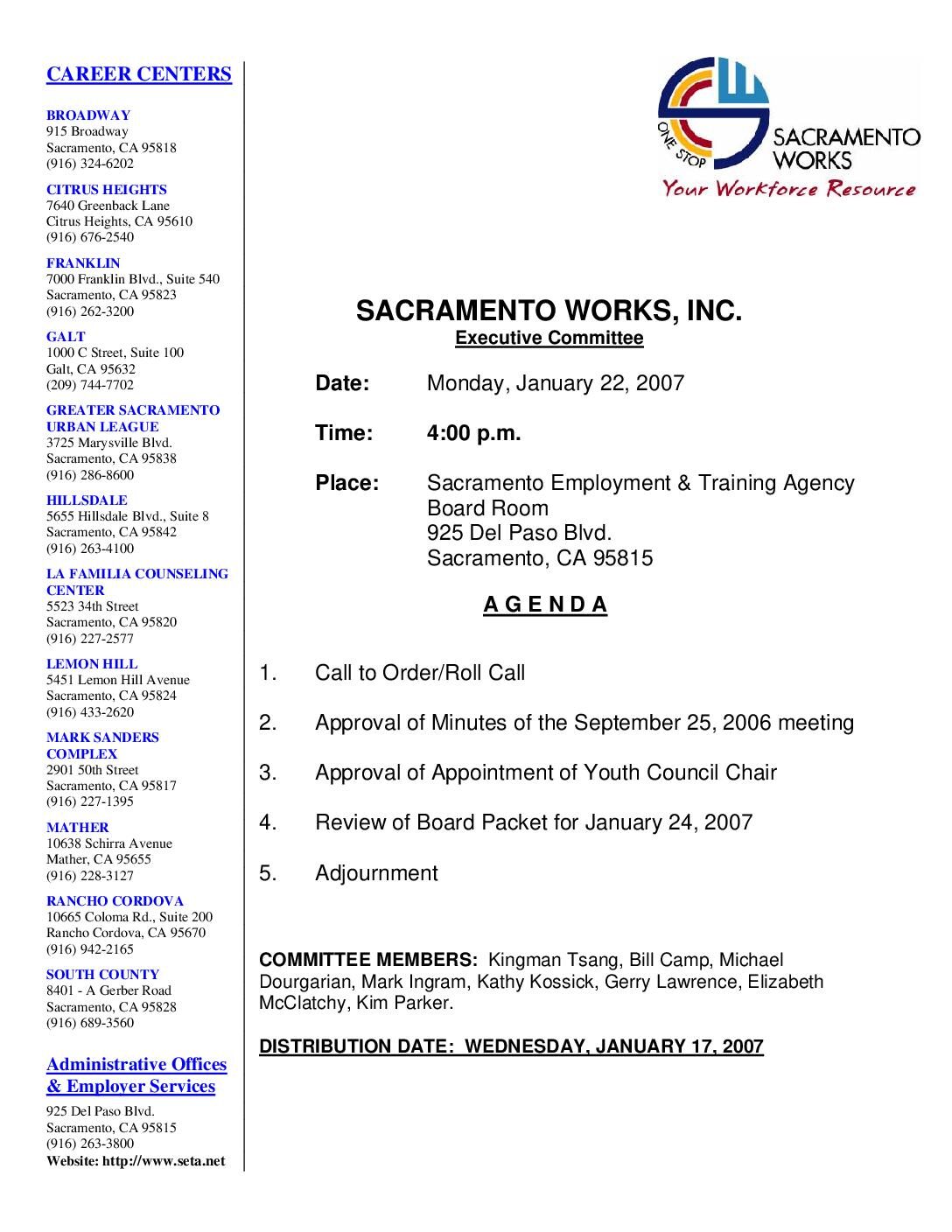 CAREER CENTERS

BROADWAY
915 Broadway
Sacramento, CA 95818
(916) 324-6202

CITRUS HEIGHTS
7640 Greenback Lane
Citrus Heights, CA 95610
(916) 676-2540

FRANKLIN
7000 Franklin Blvd., Suite 540
Sacramento, CA 95823
(916) 262-3200

GALT
1000 C Street, Suite 100
Galt, CA 95632
(209) 744-7702

GREATER SACRAMENTO URBAN LEAGUE
3725 Marysville Blvd.
Sacramento, CA 95838
(916) 286-8600

HILLSDALE
5655 Hillsdale Blvd., Suite 8
Sacramento, CA 95842
(916) 263-4100

LA FAMILIA COUNSELING CENTER
5523 34th Street
Sacramento, CA 95820
(916) 227-2577

LEMON HILL
5451 Lemon Hill Avenue
Sacramento, CA 95824
(916) 433-2620

MARK SANDERS COMPLEX
2901 50th Street
Sacramento, CA 95817
(916) 227-1395

MATHER
10638 Schirra Avenue
Mather, CA 95655
(916) 228-3127

RANCHO CORDOVA
10665 Coloma Rd., Suite 200
Rancho Cordova, CA 95670
(916) 942-2165

SOUTH COUNTY
8401 - A Gerber Road
Sacramento, CA 95828
(916) 689-3560

Administrative Offices & Employer Services

925 Del Paso Blvd.
Sacramento, CA 95815
(916) 263-3800
Website: http://www.seta.net

ONE STOP
SACRAMENTO WORKS
Your Workforce Resource

SACRAMENTO WORKS, INC.
Executive Committee

Date: Monday, January 22, 2007

Time: 4:00 p.m.

Place: Sacramento Employment & Training Agency
Board Room
925 Del Paso Blvd.
Sacramento, CA 95815

A G E N D A

1. Call to Order/Roll Call

2. Approval of Minutes of the September 25, 2006 meeting

3. Approval of Appointment of Youth Council Chair

4. Review of Board Packet for January 24, 2007

5. Adjournment

COMMITTEE MEMBERS: Kingman Tsang, Bill Camp, Michael Dourgarian, Mark Ingram, Kathy Kossick, Gerry Lawrence, Elizabeth McClatchy, Kim Parker.

DISTRIBUTION DATE: WEDNESDAY, JANUARY 17, 2007